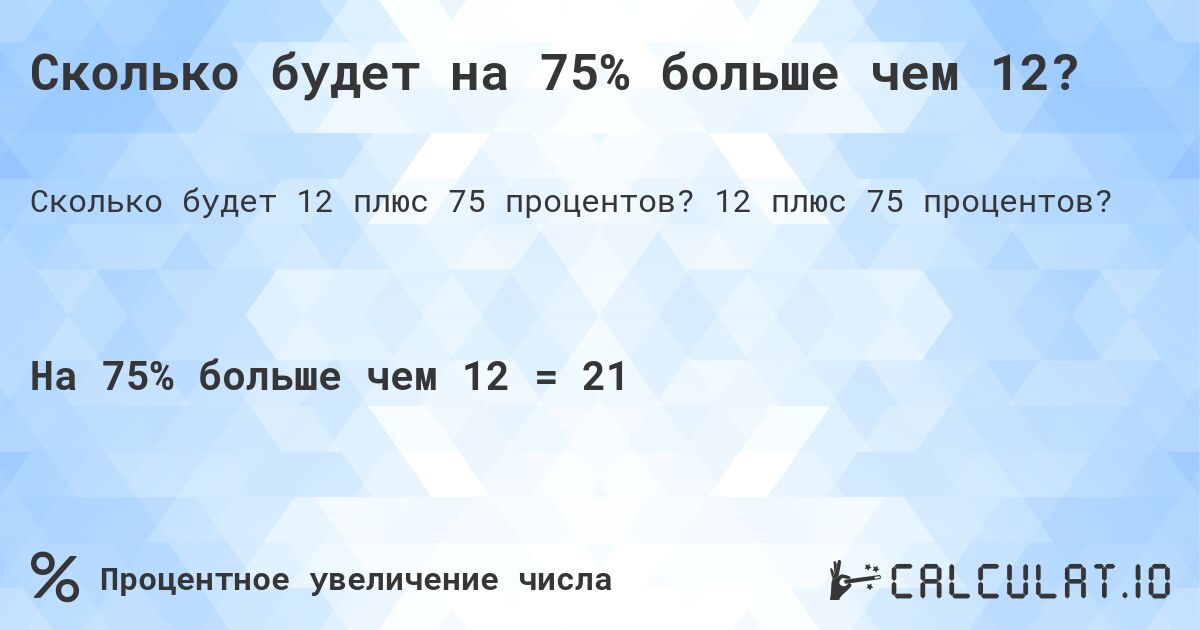 Сколько будет на 75% больше чем 12?

Сколько будет 12 плюс 75 процентов? 12 плюс 75 процентов?

На 75% больше чем 12 = 21

%

Процентное увеличение числа

CALCULAT.IO